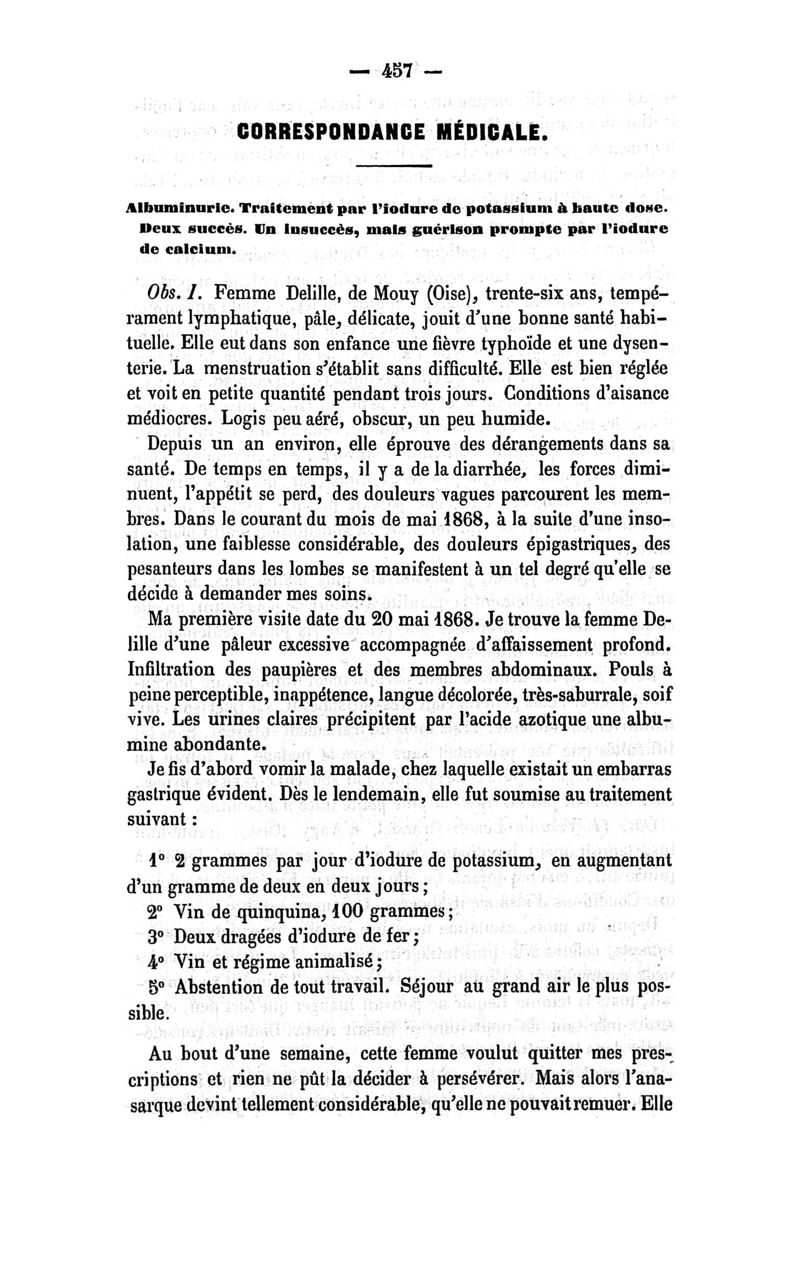 — 457 —

CORRESPONDANCE MÉDICALE.

Albuminurie. Traitement par l'iodure de potassium à haute dose. Deux succès. Un insuccès, mais guérison prompte par l'iodure de calcium.

Obs. I. Femme Delille, de Mouy (Oise), trente-six ans, tempérament lymphatique, pâle, délicate, jouit d'une bonne santé habituelle. Elle eut dans son enfance une fièvre typhoïde et une dysenterie. La menstruation s'établit sans difficulté. Elle est bien réglée et voit en petite quantité pendant trois jours. Conditions d'aisance médiocres. Logis peu aéré, obscur, un peu humide.

Depuis un an environ, elle éprouve des dérangements dans sa santé. De temps en temps, il y a de la diarrhée, les forces diminuent, l'appétit se perd, des douleurs vagues parcourent les membres. Dans le courant du mois de mai 1868, à la suite d'une insolation, une faiblesse considérable, des douleurs épigastriques, des pesanteurs dans les lombes se manifestent à un tel degré qu'elle se décide à demander mes soins.

Ma première visite date du 20 mai 1868. Je trouve la femme Delille d'une pâleur excessive accompagnée d'affaissement profond. Infiltration des paupières et des membres abdominaux. Pouls à peine perceptible, inappétence, langue décolorée, très-saburrale, soif vive. Les urines claires précipitent par l'acide azotique une albumine abondante.

Je fis d'abord vomir la malade, chez laquelle existait un embarras gastrique évident. Dès le lendemain, elle fut soumise au traitement suivant :

1° 2 grammes par jour d'iodure de potassium, en augmentant d'un gramme de deux en deux jours ;

2° Vin de quinquina, 100 grammes ;

3° Deux dragées d'iodure de fer ;

4° Vin et régime animalisé ;

5° Abstention de tout travail. Séjour au grand air le plus possible.

Au bout d'une semaine, cette femme voulut quitter mes prescriptions et rien ne pût la décider à persévérer. Mais alors l'anasarque devint tellement considérable, qu'elle ne pouvait remuer. Elle